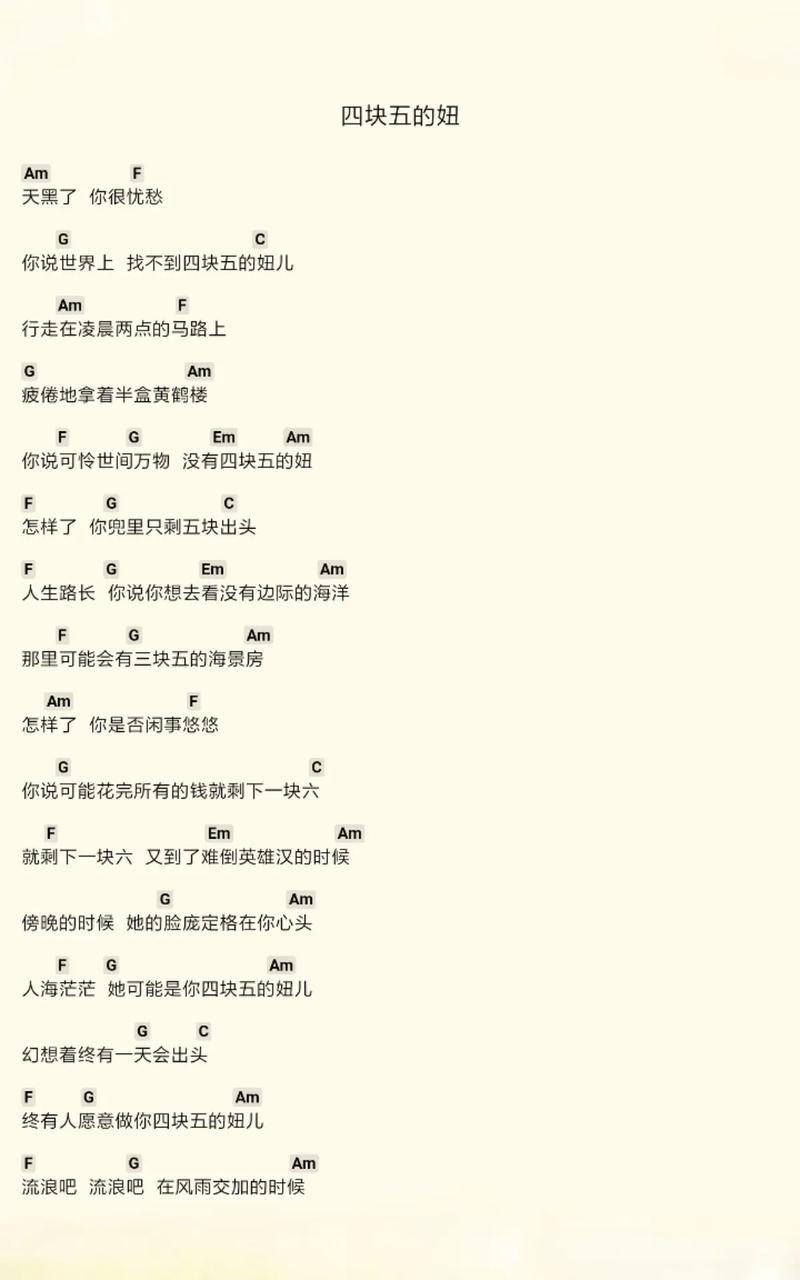 四块五的妞

Am F
天黑了 你很忧愁

G C
你说世界上 找不到四块五的妞儿

Am F
行走在凌晨两点的马路上

G Am
疲倦地拿着半盒黄鹤楼

F G Em Am
你说可怜世间万物 没有四块五的妞

F G C
怎样了 你兜里只剩五块出头

F G Em Am
人生路长 你说你想去看没有边际的海洋

F G Am
那里可能会有三块五的海景房

Am F
怎样了 你是否闲事悠悠

G C
你说可能花完所有的钱就剩下一块六

F Em Am
就剩下一块六 又到了难倒英雄汉的时候

G Am
傍晚的时候 她的脸庞定格在你心头

F G Am
人海茫茫 她可能是你四块五的妞儿

G C
幻想着终有一天会出头

F G Am
终有人愿意做你四块五的妞儿

F G Am
流浪吧 流浪吧 在风雨交加的时候